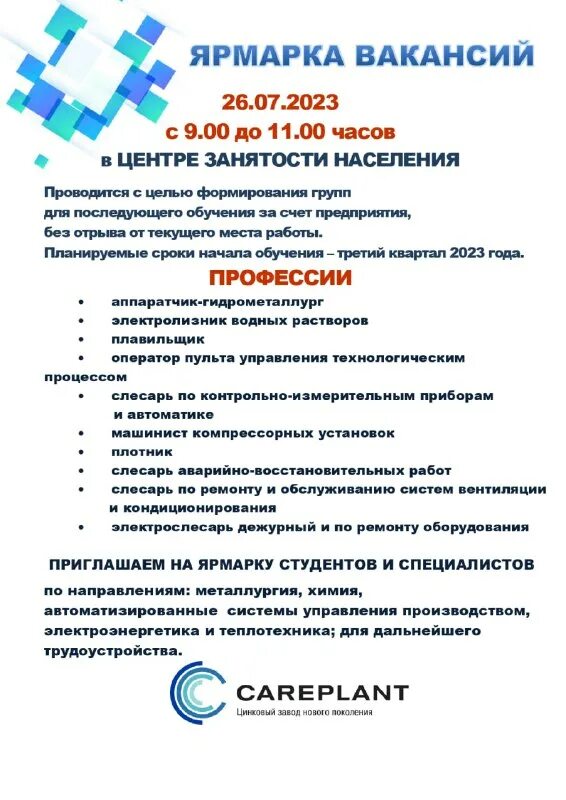 ЯРМАРКА ВАКАНСИЙ

26.07.2023
с 9.00 до 11.00 часов
в ЦЕНТРЕ ЗАНЯТОСТИ НАСЕЛЕНИЯ

Проводится с целью формирования групп для последующего обучения за счет предприятия, без отрыва от текущего места работы.
Планируемые сроки начала обучения – третий квартал 2023 года.

ПРОФЕССИИ

• аппаратчик-гидрометаллург
• электролизник водных растворов
• плавильщик
• оператор пульта управления технологическим процессом
• слесарь по контрольно-измерительным приборам и автоматике
• машинист компрессорных установок
• плотник
• слесарь аварийно-восстановительных работ
• слесарь по ремонту и обслуживанию систем вентиляции и кондиционирования
• электрослесарь дежурный и по ремонту оборудования

ПРИГЛАШАЕМ НА ЯРМАРКУ СТУДЕНТОВ И СПЕЦИАЛИСТОВ

по направлениям: металлургия, химия, автоматизированные системы управления производством, электроэнергетика и теплотехника; для дальнейшего трудоустройства.

CAREPLANT
Цинковый завод нового поколения